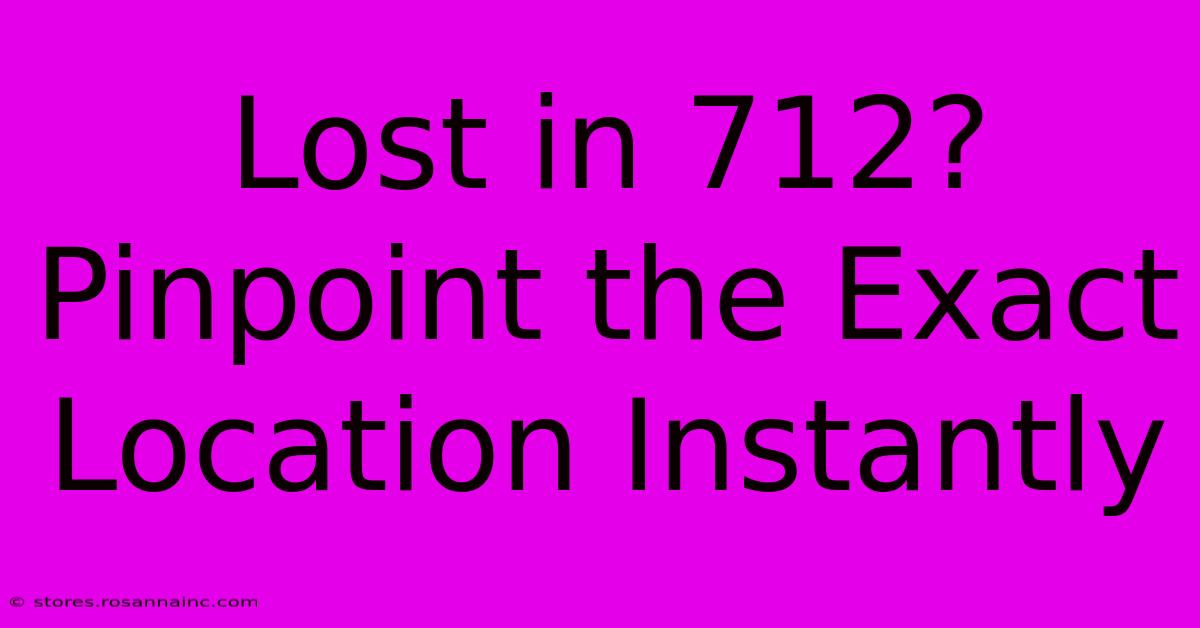 Lost in 712? Pinpoint the Exact Location Instantly

© stores.rosannainc.com